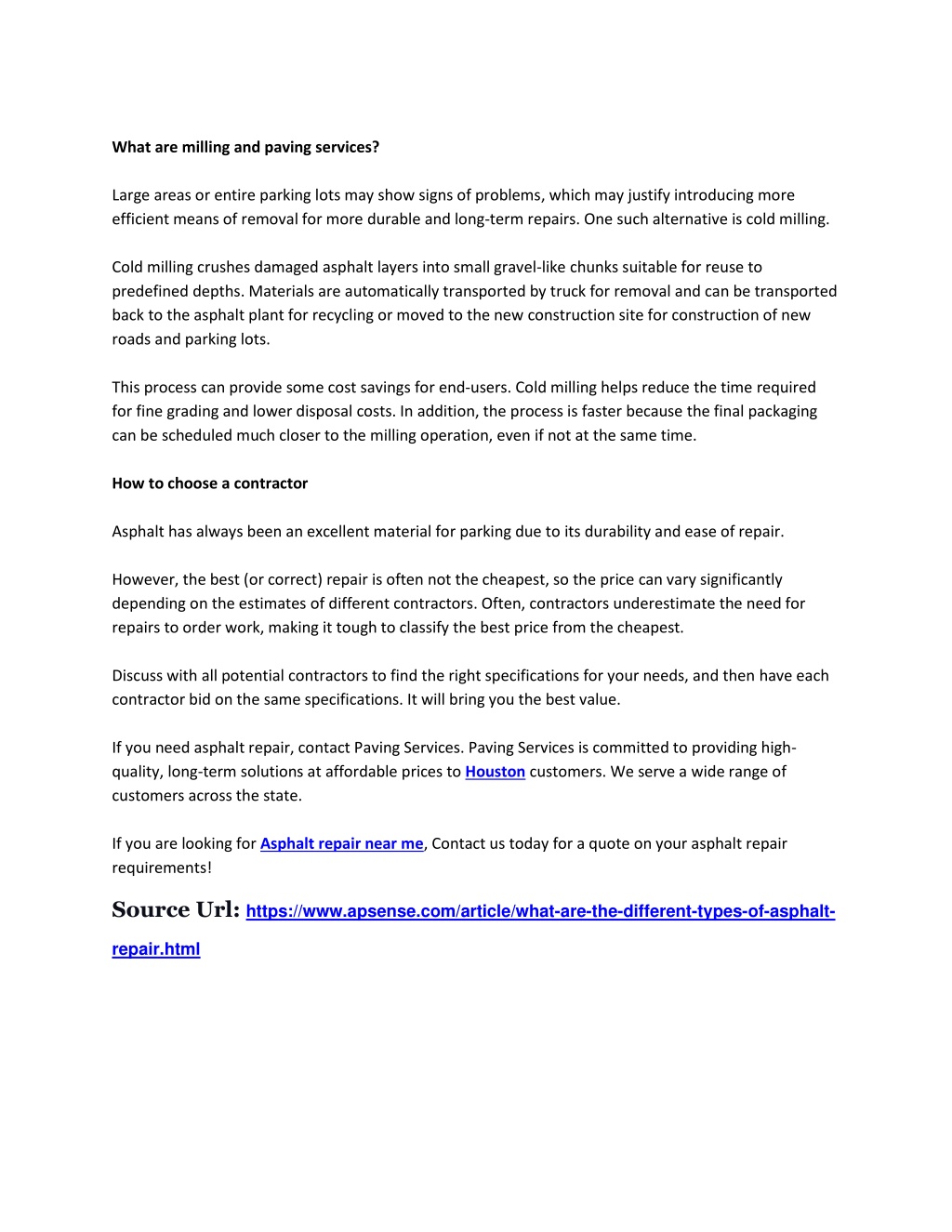 What are milling and paving services?

Large areas or entire parking lots may show signs of problems, which may justify introducing more efficient means of removal for more durable and long-term repairs. One such alternative is cold milling.

Cold milling crushes damaged asphalt layers into small gravel-like chunks suitable for reuse to predefined depths. Materials are automatically transported by truck for removal and can be transported back to the asphalt plant for recycling or moved to the new construction site for construction of new roads and parking lots.

This process can provide some cost savings for end-users. Cold milling helps reduce the time required for fine grading and lower disposal costs. In addition, the process is faster because the final packaging can be scheduled much closer to the milling operation, even if not at the same time.

How to choose a contractor

Asphalt has always been an excellent material for parking due to its durability and ease of repair.

However, the best (or correct) repair is often not the cheapest, so the price can vary significantly depending on the estimates of different contractors. Often, contractors underestimate the need for repairs to order work, making it tough to classify the best price from the cheapest.

Discuss with all potential contractors to find the right specifications for your needs, and then have each contractor bid on the same specifications. It will bring you the best value.

If you need asphalt repair, contact Paving Services. Paving Services is committed to providing high-quality, long-term solutions at affordable prices to Houston customers. We serve a wide range of customers across the state.

If you are looking for Asphalt repair near me, Contact us today for a quote on your asphalt repair requirements!

Source Url: https://www.apsense.com/article/what-are-the-different-types-of-asphalt-repair.html